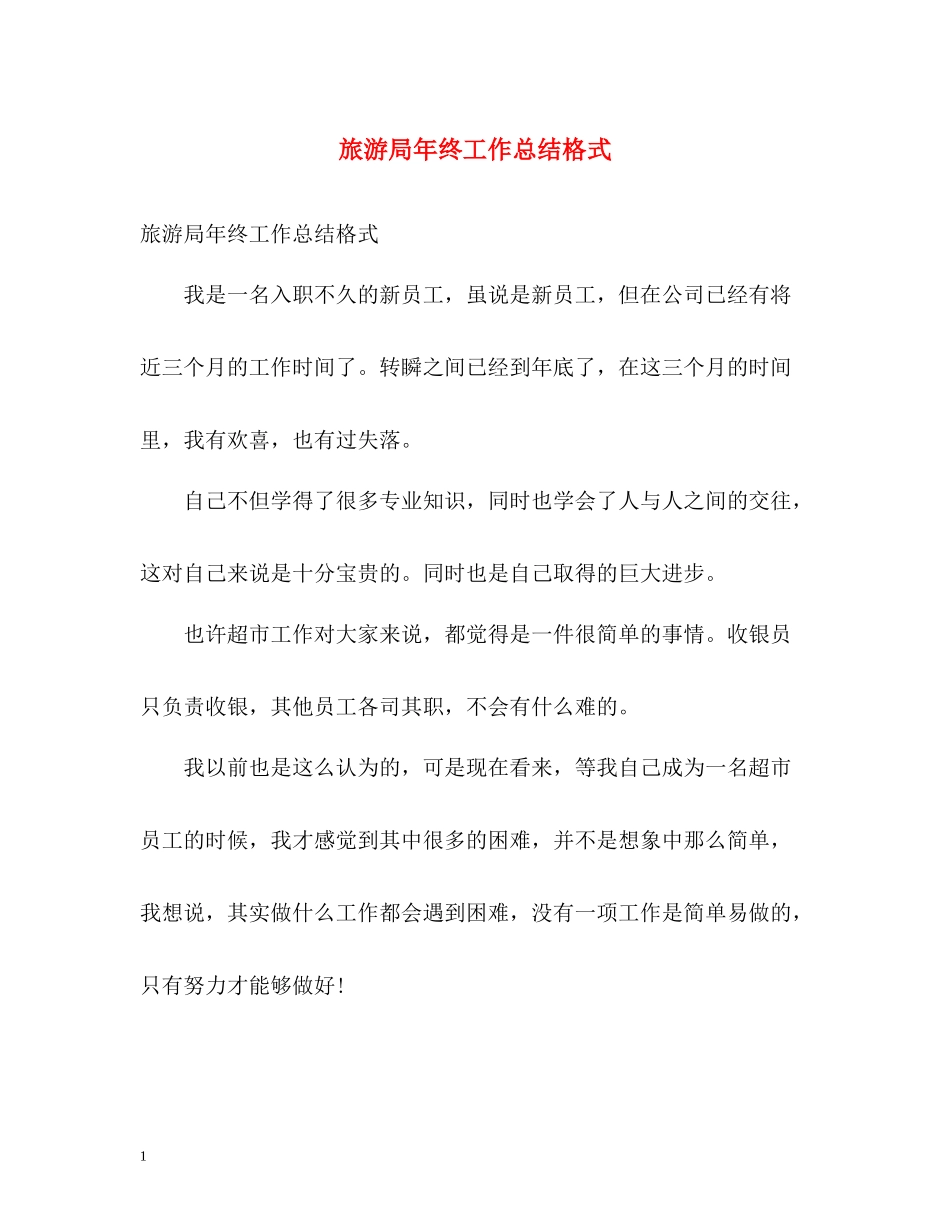 旅游局年终工作总结格式

旅游局年终工作总结格式

我是一名入职不久的新员工，虽说是新员工，但在公司已经有将近三个月的工作时间了。转瞬之间已经到年底了，在这三个月的时间里，我有欢喜，也有过失落。

自己不但学得了很多专业知识，同时也学会了人与人之间的交往，这对自己来说是十分宝贵的。同时也是自己取得的巨大进步。

也许超市工作对大家来说，都觉得是一件很简单的事情。收银员只负责收银，其他员工各司其职，不会有什么难的。

我以前也是这么认为的，可是现在看来，等我自己成为一名超市员工的时候，我才感觉到其中很多的困难，并不是想象中那么简单，我想说，其实做什么工作都会遇到困难，没有一项工作是简单易做的，只有努力才能够做好！

1